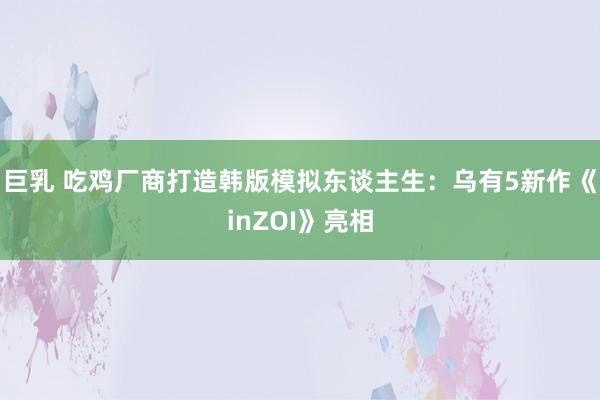 巨乳 吃鸡厂商打造韩版模拟东谈主生：乌有5新作《inZOI》亮相